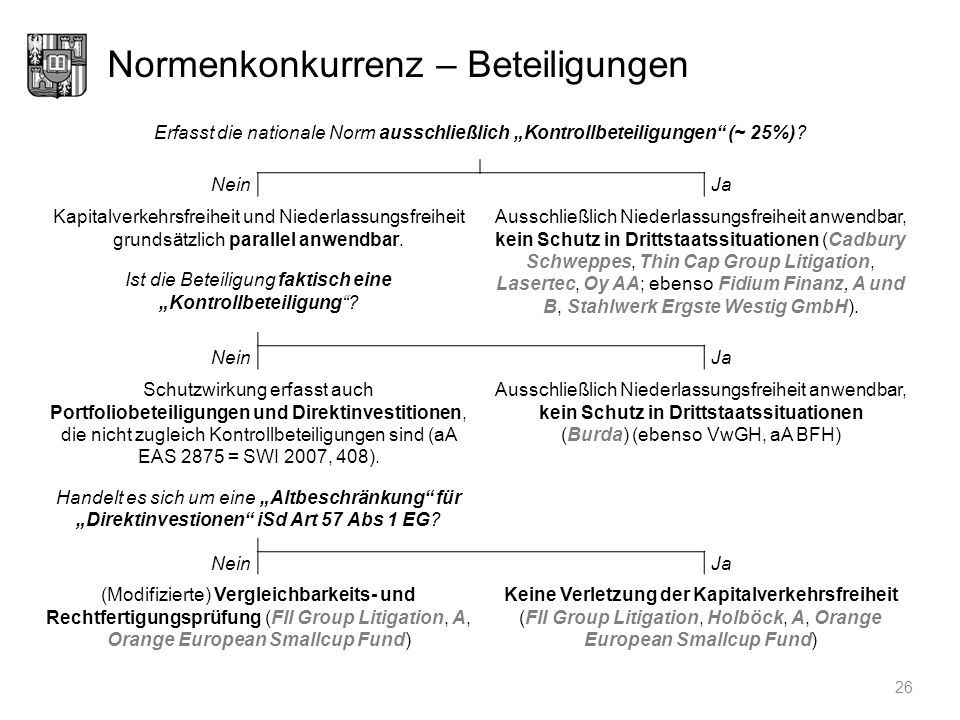 Normenkonkurrenz – Beteiligungen

Erfasst die nationale Norm ausschließlich „Kontrollbeteiligungen“ (~ 25%)?

Nein

Ja

Kapitalverkehrsfreiheit und Niederlassungsfreiheit grundsätzlich parallel anwendbar.

Ist die Beteiligung faktisch eine „Kontrollbeteiligung“?

Ausschließlich Niederlassungsfreiheit anwendbar, kein Schutz in Drittstaatssituationen (Cadbury Schweppes, Thin Cap Group Litigation, Lasertec, Oy AA; ebenso Fidium Finanz, A und B, Stahlwerk Ergste Westig GmbH).

Nein

Ja

Schutzwirkung erfasst auch Portfoliobeteiligungen und Direktinvestitionen, die nicht zugleich Kontrollbeteiligungen sind (aA EAS 2875 = SWI 2007, 408).

Handelt es sich um eine „Altbeschränkung“ für „Direktinvestionen“ iSd Art 57 Abs 1 EG?

Ausschließlich Niederlassungsfreiheit anwendbar, kein Schutz in Drittstaatssituationen (Burda) (ebenso VwGH, aA BFH)

Nein

Ja

(Modifizierte) Vergleichbarkeits- und Rechtfertigungsprüfung (FII Group Litigation, A, Orange European Smallcup Fund)

Keine Verletzung der Kapitalverkehrsfreiheit (FII Group Litigation, Holböck, A, Orange European Smallcup Fund)

26